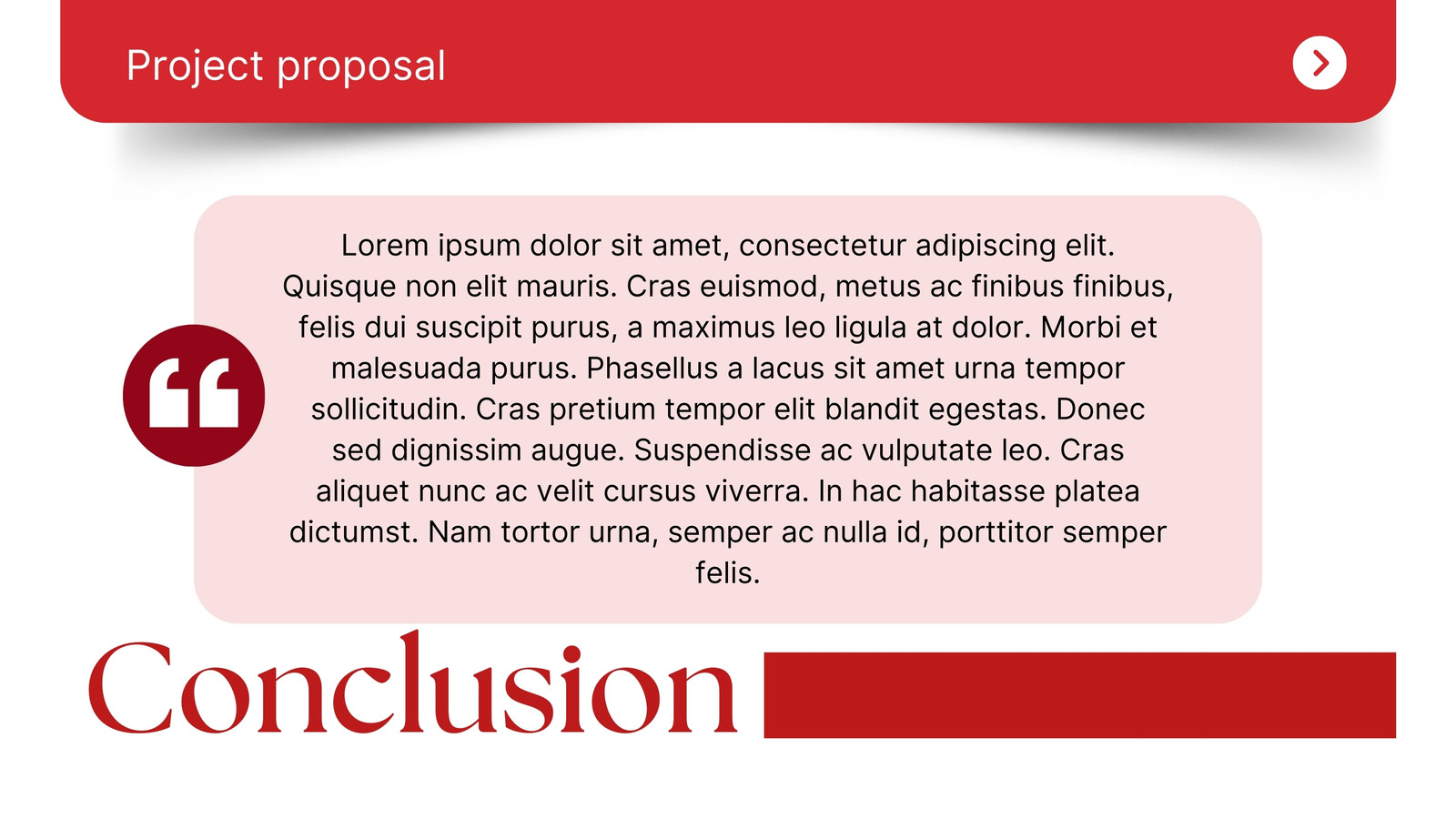 Project proposal

Lorem ipsum dolor sit amet, consectetur adipiscing elit. Quisque non elit mauris. Cras euismod, metus ac finibus finibus, felis dui suscipit purus, a maximus leo ligula at dolor. Morbi et malesuada purus. Phasellus a lacus sit amet urna tempor sollicitudin. Cras pretium tempor elit blandit egestas. Donec sed dignissim augue. Suspendisse ac vulputate leo. Cras aliquet nunc ac velit cursus viverra. In hac habitasse platea dictumst. Nam tortor urna, semper ac nulla id, porttitor semper felis.

Conclusion